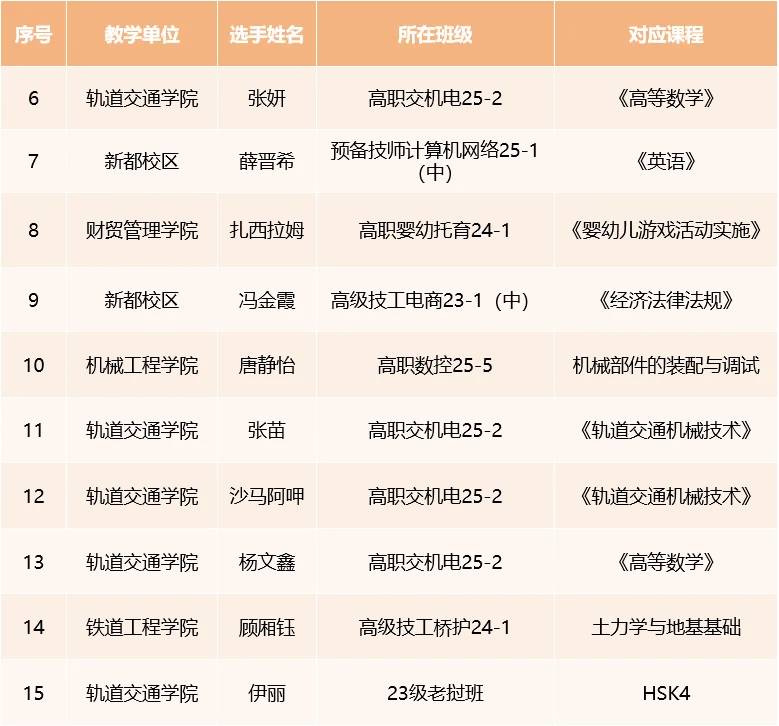 | 序号 | 教学单位 | 选手姓名 | 所在班级 | 对应课程 |
|---|---|---|---|---|
| 6 | 轨道交通学院 | 张妍 | 高职交机电25-2 | 《高等数学》 |
| 7 | 新都校区 | 薛晋希 | 预备技师计算机网络25-1（中） | 《英语》 |
| 8 | 财贸管理学院 | 扎西拉姆 | 高职婴幼托育24-1 | 《婴幼儿游戏活动实施》 |
| 9 | 新都校区 | 冯金霞 | 高级技工电商23-1（中） | 《经济法律法规》 |
| 10 | 机械工程学院 | 唐静怡 | 高职数控25-5 | 机械部件的装配与调试 |
| 11 | 轨道交通学院 | 张苗 | 高职交机电25-2 | 《轨道交通机械技术》 |
| 12 | 轨道交通学院 | 沙马阿呷 | 高职交机电25-2 | 《轨道交通机械技术》 |
| 13 | 轨道交通学院 | 杨文鑫 | 高职交机电25-2 | 《高等数学》 |
| 14 | 铁道工程学院 | 顾厢钰 | 高级技工桥护24-1 | 土力学与地基基础 |
| 15 | 轨道交通学院 | 伊丽 | 23级老挝班 | HSK4 |